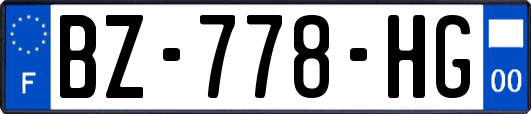 F
BZ-778-HG
00